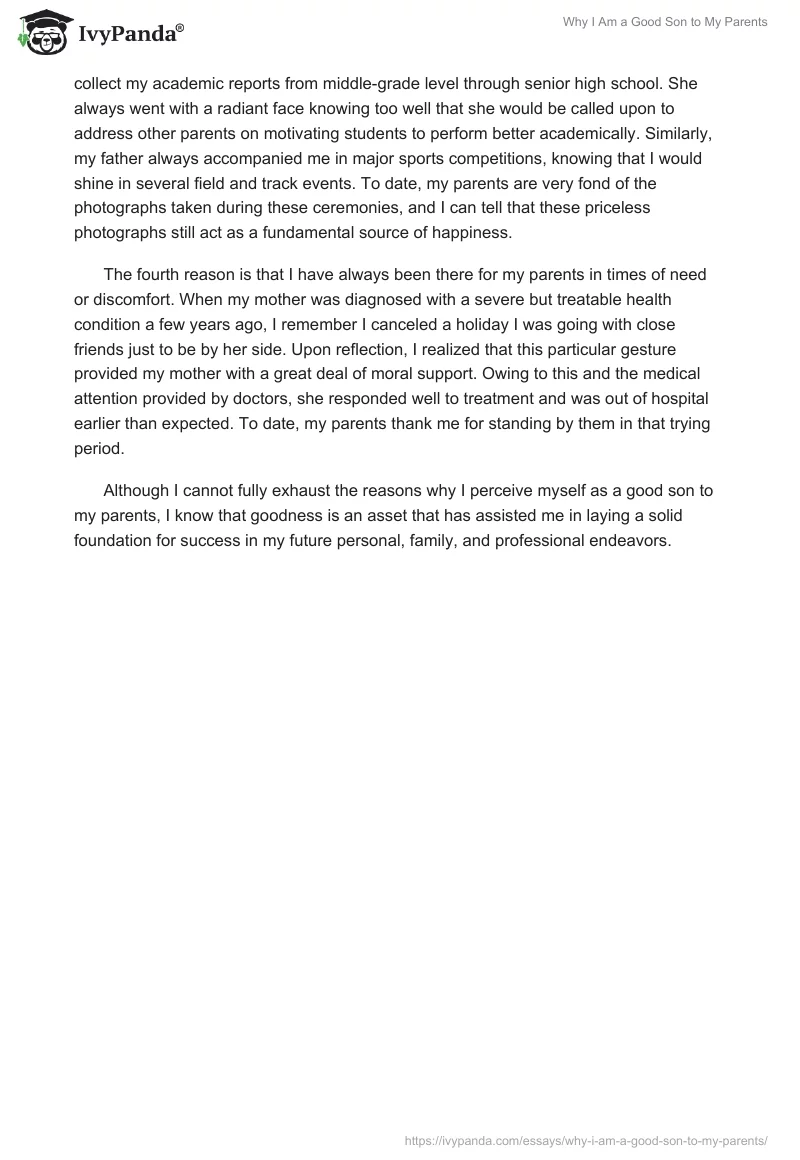 IvyPanda®

Why I Am a Good Son to My Parents

collect my academic reports from middle-grade level through senior high school. She always went with a radiant face knowing too well that she would be called upon to address other parents on motivating students to perform better academically. Similarly, my father always accompanied me in major sports competitions, knowing that I would shine in several field and track events. To date, my parents are very fond of the photographs taken during these ceremonies, and I can tell that these priceless photographs still act as a fundamental source of happiness.

The fourth reason is that I have always been there for my parents in times of need or discomfort. When my mother was diagnosed with a severe but treatable health condition a few years ago, I remember I canceled a holiday I was going with close friends just to be by her side. Upon reflection, I realized that this particular gesture provided my mother with a great deal of moral support. Owing to this and the medical attention provided by doctors, she responded well to treatment and was out of hospital earlier than expected. To date, my parents thank me for standing by them in that trying period.

Although I cannot fully exhaust the reasons why I perceive myself as a good son to my parents, I know that goodness is an asset that has assisted me in laying a solid foundation for success in my future personal, family, and professional endeavors.

https://ivypanda.com/essays/why-i-am-a-good-son-to-my-parents/